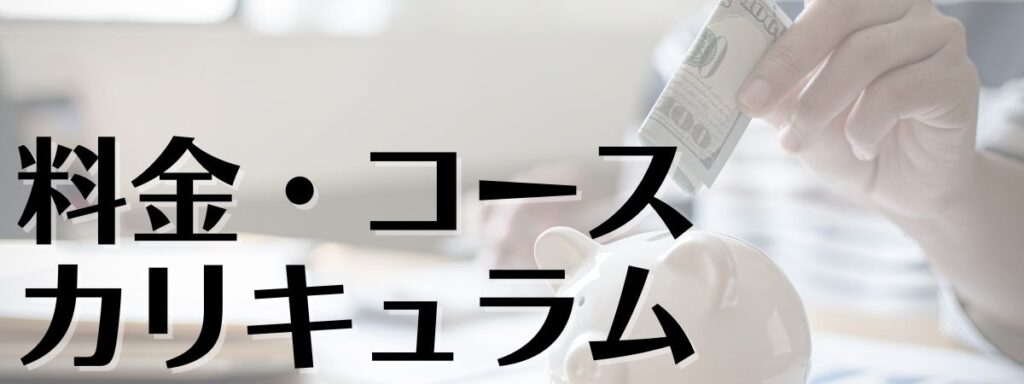 料金・コース
カリキュラム